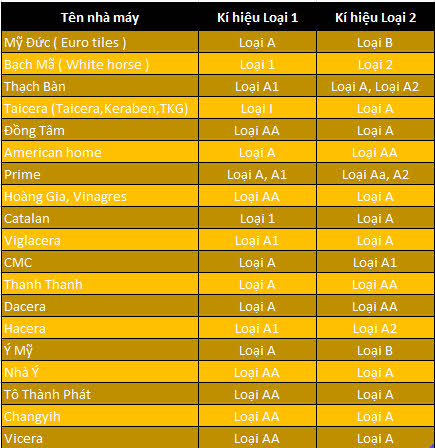 | Tên nhà máy | Kí hiệu Loại 1 | Kí hiệu Loại 2 |
|---|---|---|
| Mỹ Đức ( Euro tiles ) | Loại A | Loại B |
| Bạch Mã ( White horse ) | Loại 1 | Loại 2 |
| Thạch Bàn | Loại A1 | Loại A, Loại A2 |
| Taicera (Taicera,Keraben,TKG) | Loại I | Loại A |
| Đồng Tâm | Loại AA | Loại A |
| American home | Loại A | Loại AA |
| Prime | Loại A, A1 | Loại Aa, A2 |
| Hoàng Gia, Vinagres | Loại AA | Loại A |
| Catalan | Loại 1 | Loại A |
| Viglacera | Loại A1 | Loại A |
| CMC | Loại A | Loại A1 |
| Thanh Thanh | Loại A | Loại AA |
| Dacera | Loại A | Loại AA |
| Hacera | Loại A1 | Loại A2 |
| Ý Mỹ | Loại A | Loại B |
| Nhà Ý | Loại AA | Loại A |
| Tô Thành Phát | Loại AA | Loại A |
| Changyih | Loại AA | Loại A |
| Vicera | Loại AA | Loại A |